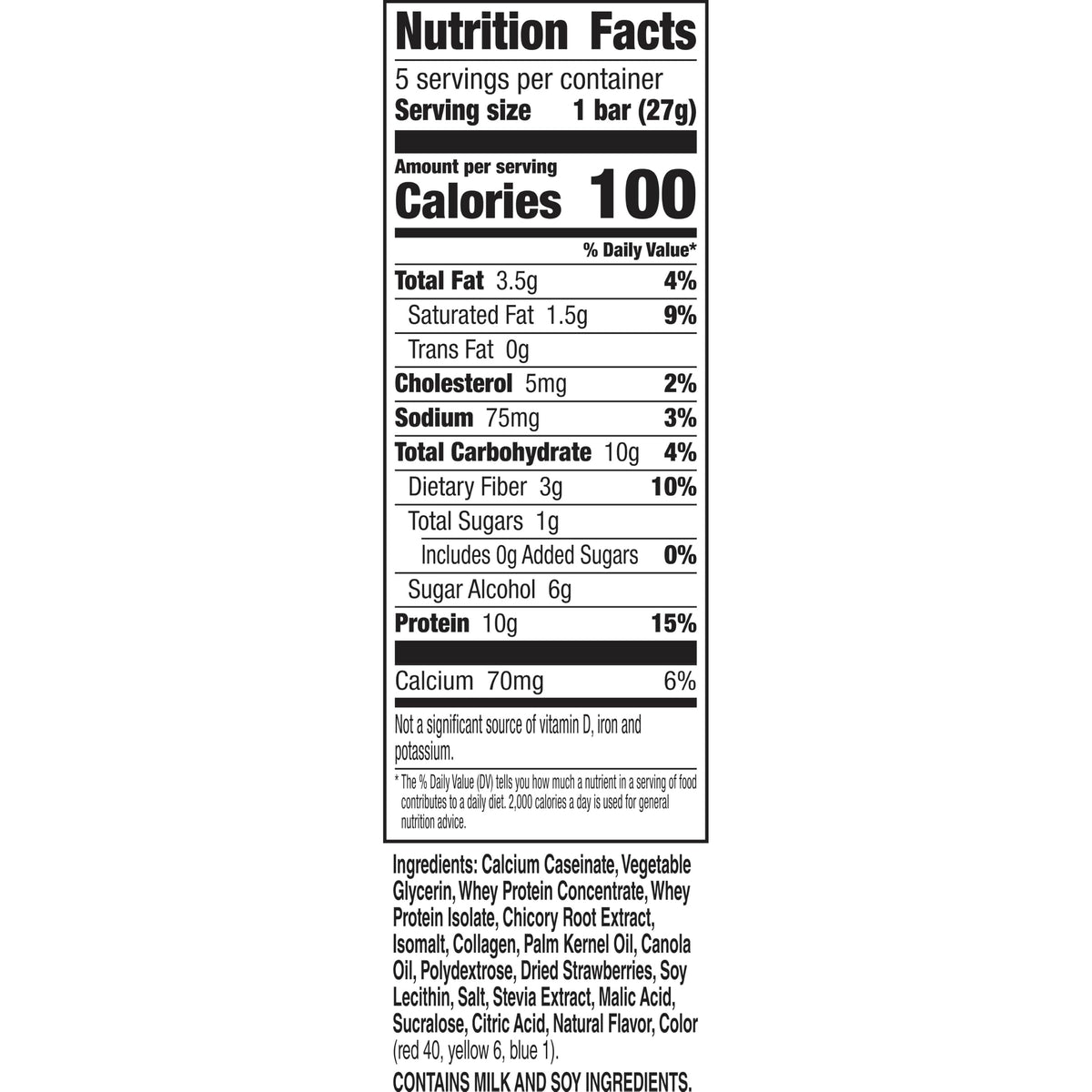 Nutrition Facts

5 servings per container
Serving size 1 bar (27g)

Amount per serving
Calories 100

% Daily Value*

Total Fat 3.5g 4%
Saturated Fat 1.5g 9%
Trans Fat 0g
Cholesterol 5mg 2%
Sodium 75mg 3%
Total Carbohydrate 10g 4%
Dietary Fiber 3g 10%
Total Sugars 1g
Includes 0g Added Sugars 0%
Sugar Alcohol 6g
Protein 10g 15%

Calcium 70mg 6%

Not a significant source of vitamin D, iron and potassium.

* The % Daily Value (DV) tells you how much a nutrient in a serving of food contributes to a daily diet. 2,000 calories a day is used for general nutrition advice.

Ingredients: Calcium Caseinate, Vegetable Glycerin, Whey Protein Concentrate, Whey Protein Isolate, Chicory Root Extract, Isomalt, Collagen, Palm Kernel Oil, Canola Oil, Polydextrose, Dried Strawberries, Soy Lecithin, Salt, Stevia Extract, Malic Acid, Sucralose, Citric Acid, Natural Flavor, Color (red 40, yellow 6, blue 1).

CONTAINS MILK AND SOY INGREDIENTS.